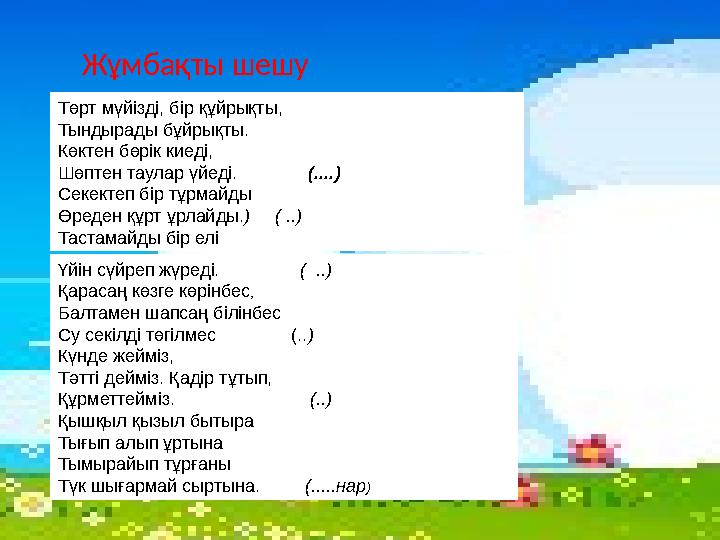 Жұмбақты шешу

Төрт мүйізді, бір құйрықты,
Тындырады бұйрықты.
Көктен бөрік киеді,
Шөптен таулар үйеді. (....)
Секектеп бір тұрмайды
Өреден құрт ұрлайды.) ( ..)
Тастамайды бір елі

Үйін сүйреп жүреді. ( ..)
Қарасаң көзге көрінбес,
Балтамен шапсаң білінбес
Су секілді төгілмес (..)
Күнде жейміз,
Тәтті дейміз. Қадір тұтып,
Құрметтейміз. (..)
Қышқыл қызыл бытыра
Тығып алып ұртына
Тымырайып тұрғаны
Түк шығармай сыртына. (.....нар)